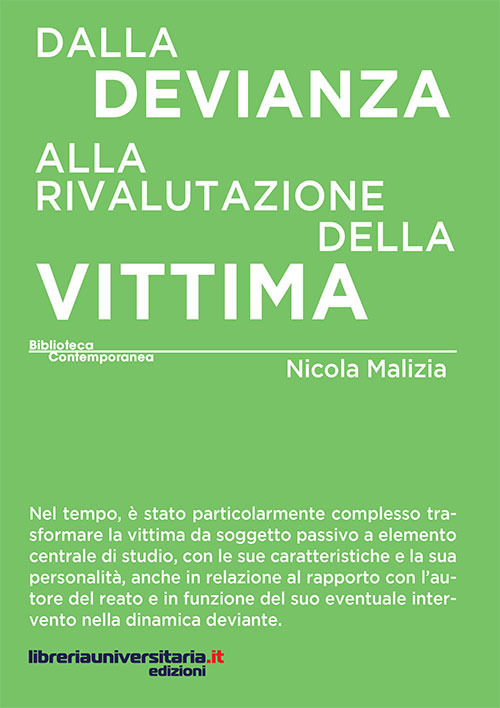 DALLA
DEVIANZA
ALLA
RIVALUTAZIONE
DELLA
VITTIMA

Biblioteca
Contemporanea

Nicola Malizia

Nel tempo, è stato particolarmente complesso trasformare la vittima da soggetto passivo a elemento centrale di studio, con le sue caratteristiche e la sua personalità, anche in relazione al rapporto con l'autore del reato e in funzione del suo eventuale intervento nella dinamica deviante.

libreriauniversitaria.it
edizioni